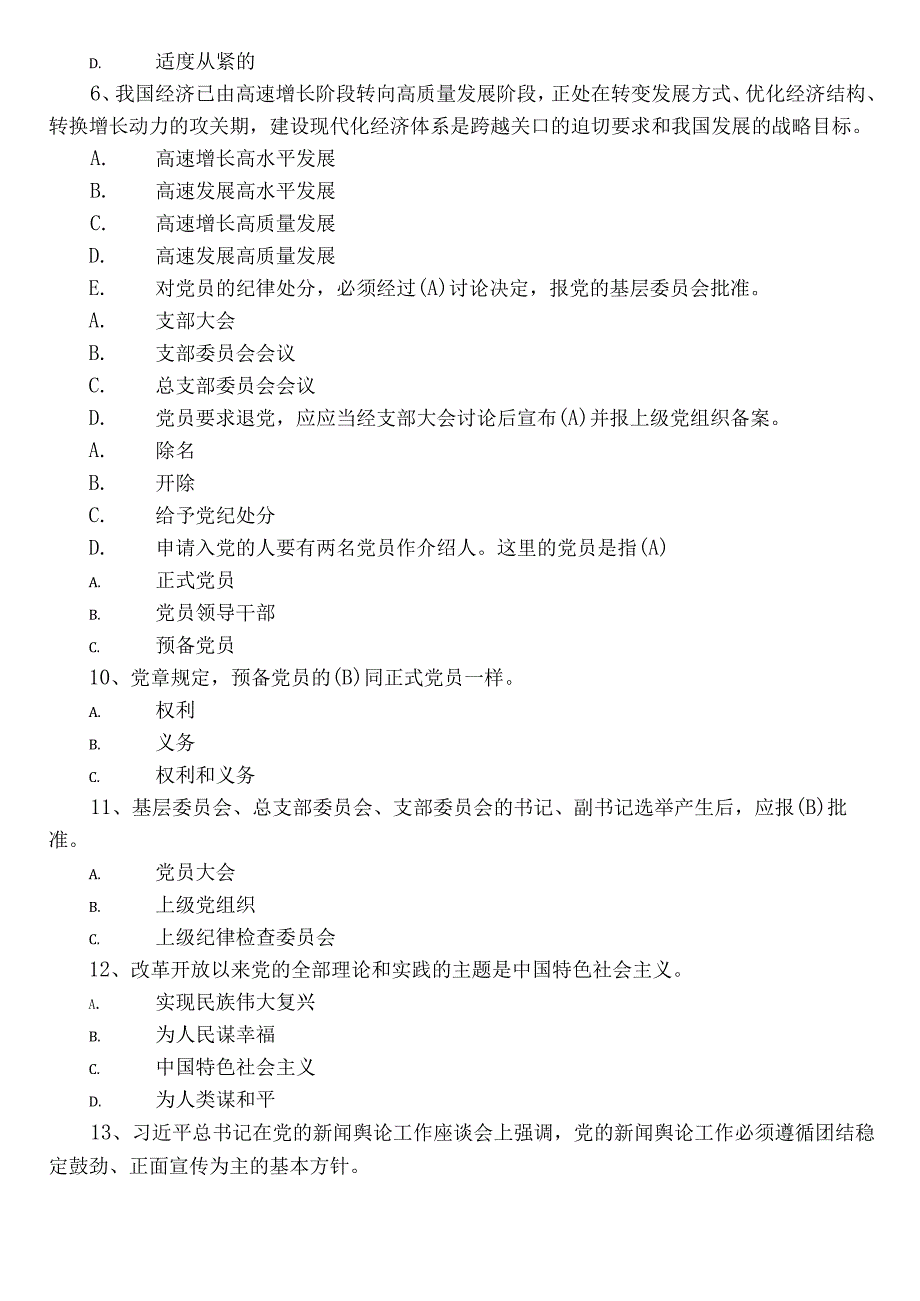 D. 适度从紧的

6、我国经济已由高速增长阶段转向高质量发展阶段，正处在转变发展方式、优化经济结构、转换增长动力的攻关期，建设现代化经济体系是跨越关口的迫切要求和我国发展的战略目标。

A. 高速增长高水平发展

B. 高速发展高水平发展

C. 高速增长高质量发展

D. 高速发展高质量发展

E. 对党员的纪律处分，必须经过(A)讨论决定，报党的基层委员会批准。

A. 支部大会

B. 支部委员会会议

C. 总支部委员会会议

D. 党员要求退党，应应当经支部大会讨论后宣布(A)并报上级党组织备案。

A. 除名

B. 开除

C. 给予党纪处分

D. 申请入党的人要有两名党员作介绍人。这里的党员是指(A)

A. 正式党员

B. 党员领导干部

C. 预备党员

10、党章规定，预备党员的(B)同正式党员一样。

A. 权利

B. 义务

C. 权利和义务

11、基层委员会、总支部委员会、支部委员会的书记、副书记选举产生后，应报(B)批准。

A. 党员大会

B. 上级党组织

C. 上级纪律检查委员会

12、改革开放以来党的全部理论和实践的主题是中国特色社会主义。

A. 实现民族伟大复兴

B. 为人民谋幸福

C. 中国特色社会主义

D. 为人类谋和平

13、习近平总书记在党的新闻舆论工作座谈会上强调，党的新闻舆论工作必须遵循团结稳定鼓劲、正面宣传为主的基本方针。